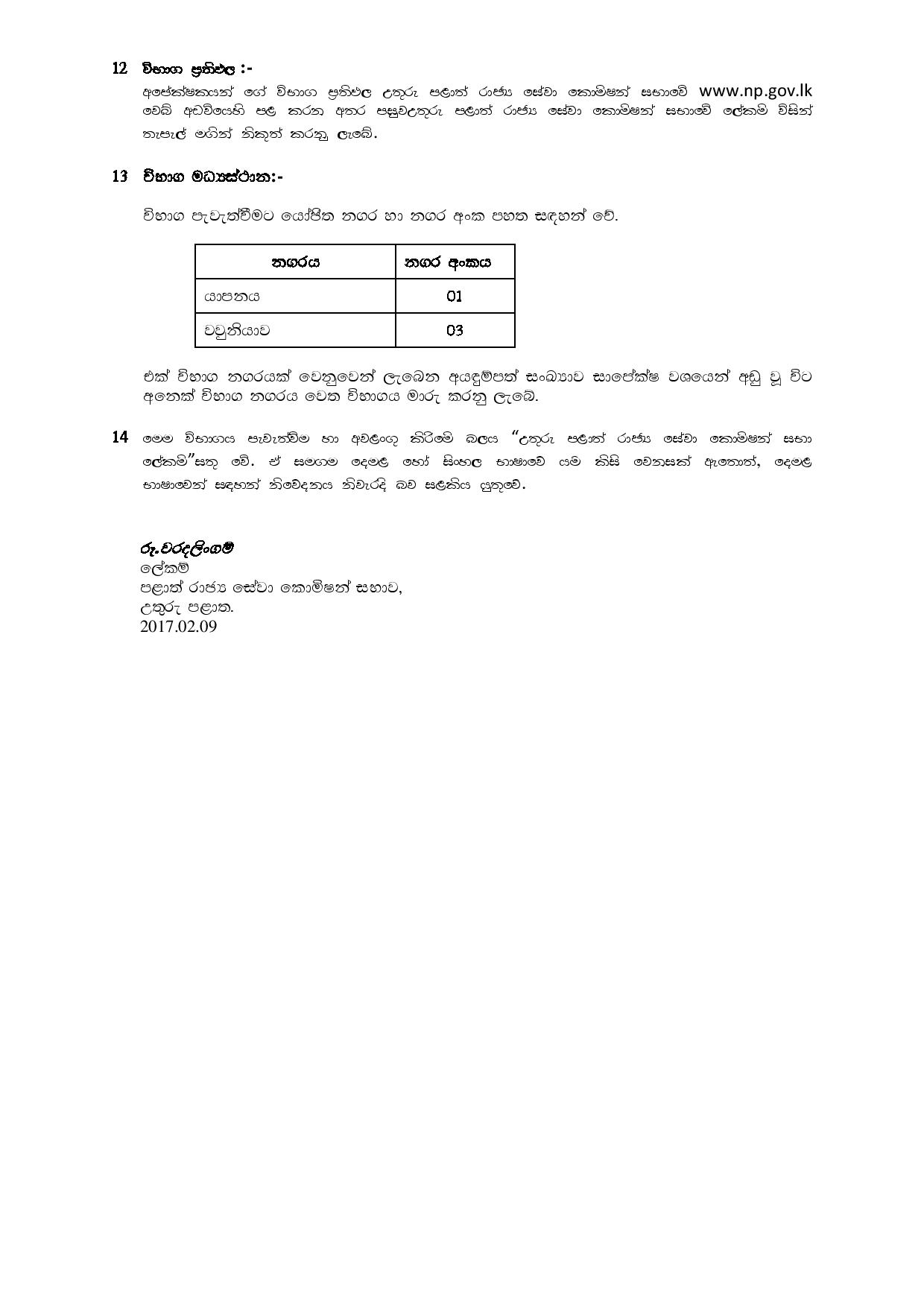 12 විභාග ප්‍රතිඵල :-

අපේක්ෂකයන් ගේ විභාග ප්‍රතිඵල උතුරු පළාත් රාජ්‍ය සේවා කොමිෂන් සභාවේ www.np.gov.lk වෙබ් අඩවියෙහි පළ කරන අතර පසුවඋතුරු පළාත් රාජ්‍ය සේවා කොමිෂන් සභාවේ ලේකම් විසින් තැපැල් මගින් නිකුත් කරනු ලැබේ.

13 විභාග මධ්‍යස්ථාන:-

විභාග පැවැත්වීමට යෝජිත නගර හා නගර අංක පහත සඳහන් වේ.

| නගරය | නගර අංකය |
|---|---|
| යාපනය | 01 |
| වවුනියාව | 03 |

එක් විභාග නගරයක් වෙනුවෙන් ලැබෙන අයදුම්පත් සංඛ්‍යාව සාපේක්ෂ වශයෙන් අඩු වූ විට අනෙක් විභාග නගරය වෙත විභාගය මාරු කරනු ලැබේ.

14 මෙම විභාගය පැවැත්වීම හා අවලංගු කිරීමේ බලය "උතුරු පළාත් රාජ්‍ය සේවා කොමිෂන් සභා ලේකම්"සතු වේ. ඒ සමගම දෙමළ හෝ සිංහල භාෂාවේ යම් කිසි වෙනසක් ඇතොත්, දෙමළ භාෂාවෙන් සඳහන් නිවේදනය නිවැරදි බව සළකිය යුතුවේ.

රූ.වරදලිංගම්
ලේකම්
පළාත් රාජ්‍ය සේවා කොමිෂන් සභාව,
උතුරු පළාත.
2017.02.09